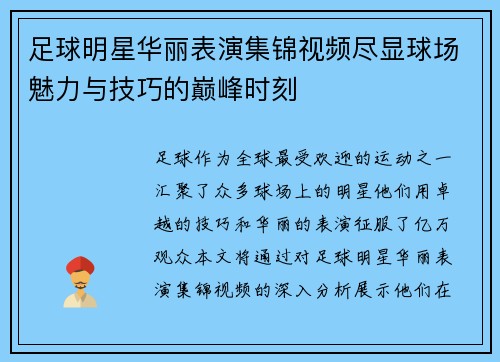 足球明星华丽表演集锦视频尽显球场魅力与技巧的巅峰时刻

足球作为全球最受欢迎的运动之一汇聚了众多球场上的明星他们用卓越的技巧和华丽的表演征服了亿万观众本文将通过对足球明星华丽表演集锦视频的深入分析展示他们在